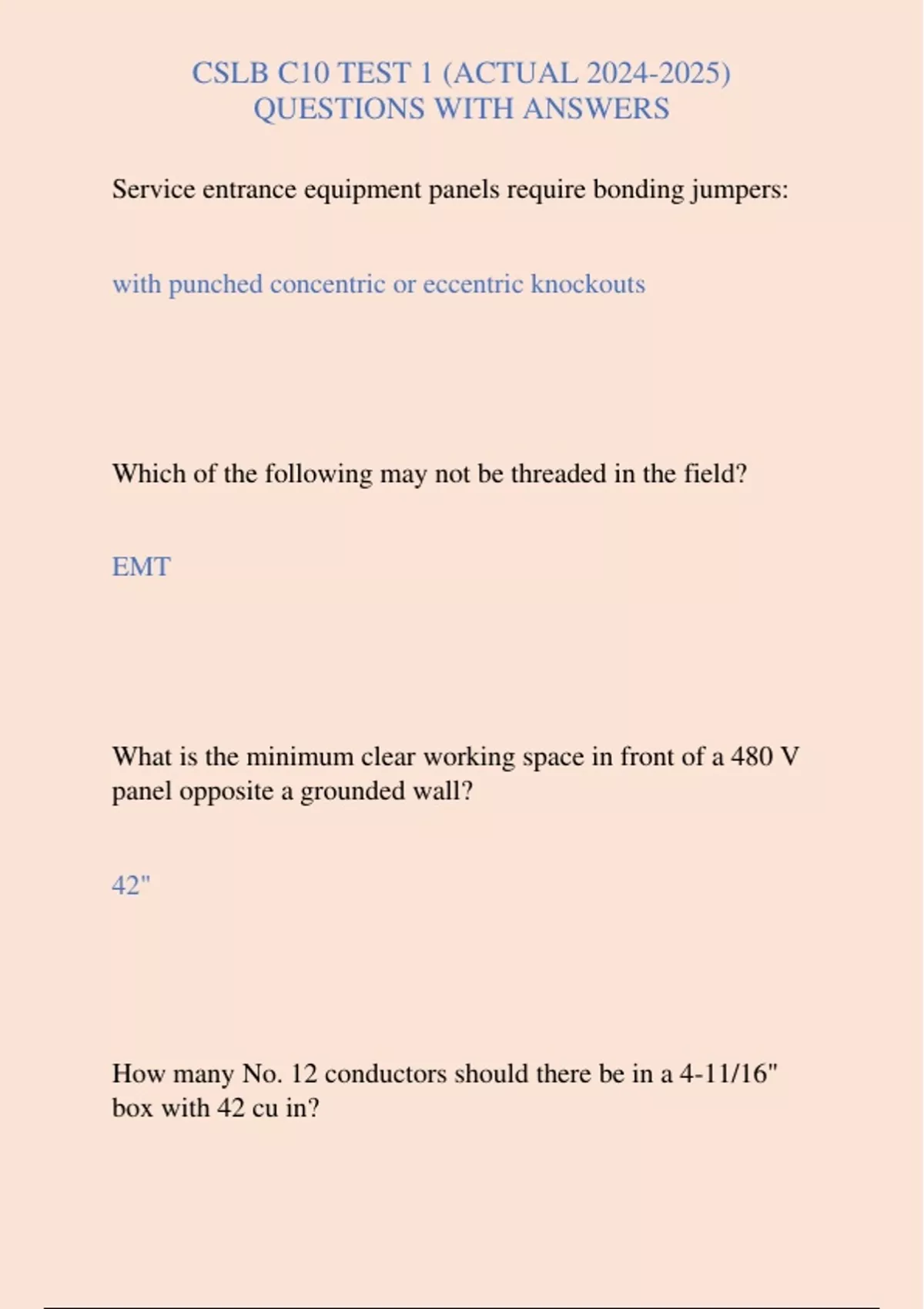 CSLB C10 TEST 1 (ACTUAL 2024-2025) QUESTIONS WITH ANSWERS

Service entrance equipment panels require bonding jumpers:

with punched concentric or eccentric knockouts

Which of the following may not be threaded in the field?

EMT

What is the minimum clear working space in front of a 480 V panel opposite a grounded wall?

42"

How many No. 12 conductors should there be in a 4-11/16" box with 42 cu in?